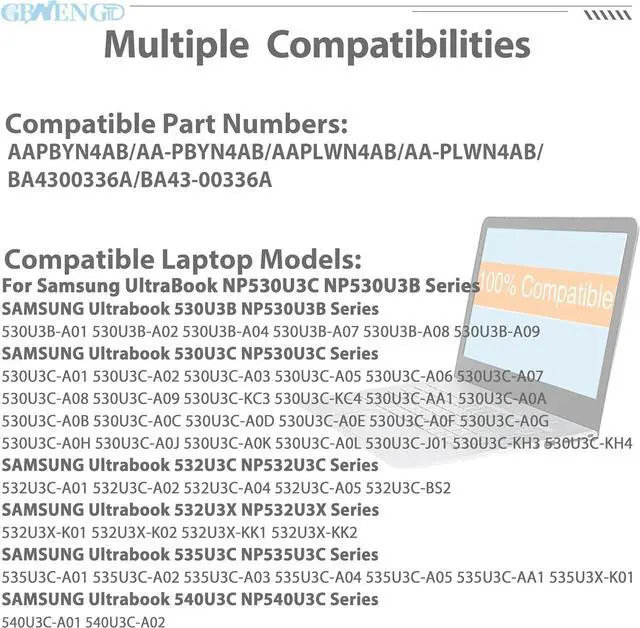 GBWENGTD

Multiple Compatibilities

Compatible Part Numbers:
AAPBYN4AB/AA-PBYN4AB/AAPLWN4AB/AA-PLWN4AB/
BA4300336A/BA43-00336A

Compatible Laptop Models:
For Samsung UltraBook NP530U3C NP530U3B Series
SAMSUNG Ultrabook 530U3B NP530U3B Series
530U3B-A01 530U3B-A02 530U3B-A04 530U3B-A07 530U3B-A08 530U3B-A09
SAMSUNG Ultrabook 530U3C NP530U3C Series
530U3C-A01 530U3C-A02 530U3C-A03 530U3C-A05 530U3C-A06 530U3C-A07
530U3C-A08 530U3C-A09 530U3C-KC3 530U3C-KC4 530U3C-AA1 530U3C-A0A
530U3C-A0B 530U3C-A0C 530U3C-A0D 530U3C-A0E 530U3C-A0F 530U3C-A0G
530U3C-A0H 530U3C-A0J 530U3C-A0K 530U3C-A0L 530U3C-J01 530U3C-KH3 530U3C-KH4
SAMSUNG Ultrabook 532U3C NP532U3C Series
532U3C-A01 532U3C-A02 532U3C-A04 532U3C-A05 532U3C-BS2
SAMSUNG Ultrabook 532U3X NP532U3X Series
532U3X-K01 532U3X-K02 532U3X-KK1 532U3X-KK2
SAMSUNG Ultrabook 535U3C NP535U3C Series
535U3C-A01 535U3C-A02 535U3C-A03 535U3C-A04 535U3C-A05 535U3C-AA1 535U3X-K01
SAMSUNG Ultrabook 540U3C NP540U3C Series
540U3C-A01 540U3C-A02

100% Compatible